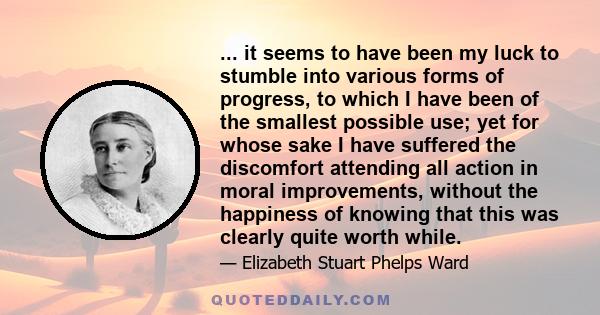 ... it seems to have been my luck to stumble into various forms of progress, to which I have been of the smallest possible use; yet for whose sake I have suffered the discomfort attending all action in moral improvements, without the happiness of knowing that this was clearly quite worth while.

— Elizabeth Stuart Phelps Ward

QUOTEDDAILY.COM